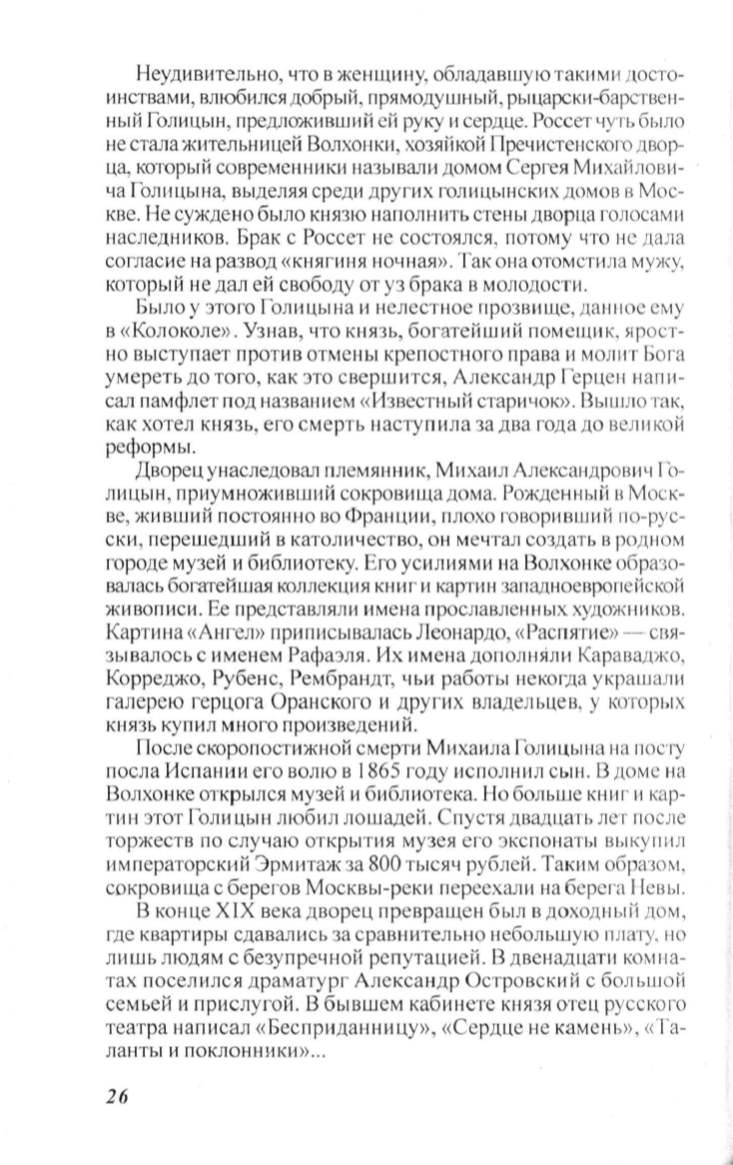 Неудивительно, что в женщину, обладавшую такими достоинствами, влюбился добрый, прямодушный, рыцарски-барственный Голицын, предложивший ей руку и сердце. Россет чуть было не стала жительницей Волхонки, хозяйкой Пречистенского дворца, который современники называли домом Сергея Михайловича Голицына, выделяя среди других голицынских домов в Москве. Не суждено было князю наполнить стены дворца голосами наследников. Брак с Россет не состоялся, потому что не дала согласие на развод «княгиня ночная». Так она отомстила мужу, который не дал ей свободу от уз брака в молодости.

Было у этого Голицына и нелестное прозвище, данное ему в «Колоколе». Узнав, что князь, богатейший помещик, яростно выступает против отмены крепостного права и молит Бога умереть до того, как это свершится, Александр Герцен написал памфлет под названием «Известный старичок». Вышло так, как хотел князь, его смерть наступила за два года до великой реформы.

Дворец унаследовал племянник, Михаил Александрович Голицын, приумноживший сокровища дома. Рожденный в Москве, живший постоянно во Франции, плохо говоривший по-русски, перешедший в католичество, он мечтал создать в родном городе музей и библиотеку. Его усилиями на Волхонке образовалась богатейшая коллекция книг и картин западноевропейской живописи. Ее представляли имена прославленных художников. Картина «Ангел» приписывалась Леонардо, «Распятие» — связывалось с именем Рафаэля. Их имена дополняли Караваджо, Корреджо, Рубенс, Рембрандт, чьи работы некогда украшали галерею герцога Оранского и других владельцев, у которых князь купил много произведений.

После скоропостижной смерти Михаила Голицына на посту посла Испании его волю в 1865 году исполнил сын. В доме на Волхонке открылся музей и библиотека. Но больше книг и картин этот Голицын любил лошадей. Спустя двадцать лет после торжеств по случаю открытия музея его экспонаты выкупил императорский Эрмитаж за 800 тысяч рублей. Таким образом, сокровища с берегов Москвы-реки переехали на берега Невы.

В конце XIX века дворец превращен был в доходный дом, где квартиры сдавались за сравнительно небольшую плату, но лишь людям с безупречной репутацией. В двенадцати комнатах поселился драматург Александр Островский с большой семьей и прислугой. В бывшем кабинете князя отец русского театра написал «Бесприданницу», «Сердце не камень», «Таланты и поклонники»...

26